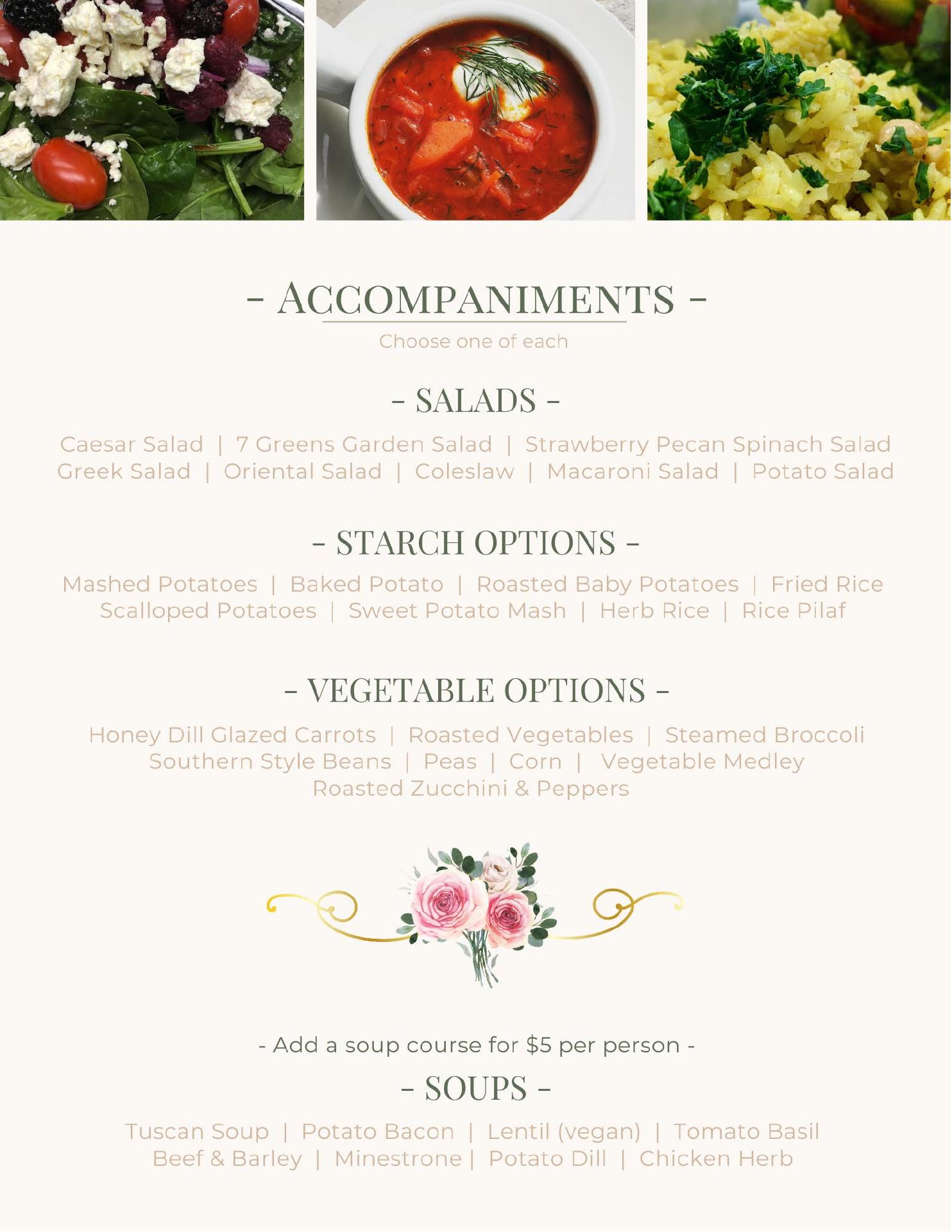 - ACCOMPANIMENTS -
Choose one of each

- SALADS -
Caesar Salad | 7 Greens Garden Salad | Strawberry Pecan Spinach Salad
Greek Salad | Oriental Salad | Coleslaw | Macaroni Salad | Potato Salad

- STARCH OPTIONS -
Mashed Potatoes | Baked Potato | Roasted Baby Potatoes | Fried Rice
Scalloped Potatoes | Sweet Potato Mash | Herb Rice | Rice Pilaf

- VEGETABLE OPTIONS -
Honey Dill Glazed Carrots | Roasted Vegetables | Steamed Broccoli
Southern Style Beans | Peas | Corn | Vegetable Medley
Roasted Zucchini & Peppers

- Add a soup course for $5 per person -
- SOUPS -
Tuscan Soup | Potato Bacon | Lentil (vegan) | Tomato Basil
Beef & Barley | Minestrone | Potato Dill | Chicken Herb